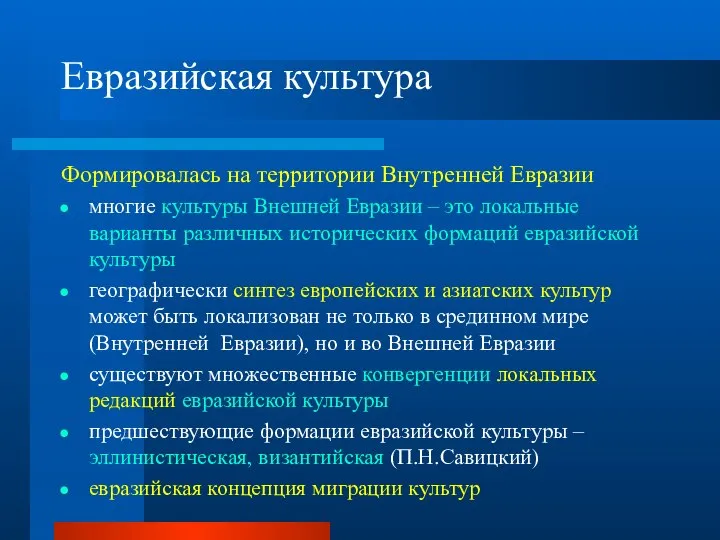 Евразийская культура

Формировалась на территории Внутренней Евразии

- многие культуры Внешней Евразии – это локальные варианты различных исторических формаций евразийской культуры
- географически синтез европейских и азиатских культур может быть локализован не только в срединном мире (Внутренней Евразии), но и во Внешней Евразии
- существуют множественные конвергенции локальных редакций евразийской культуры
- предшествующие формации евразийской культуры – эллинистическая, византийская (П.Н.Савицкий)
- евразийская концепция миграции культур